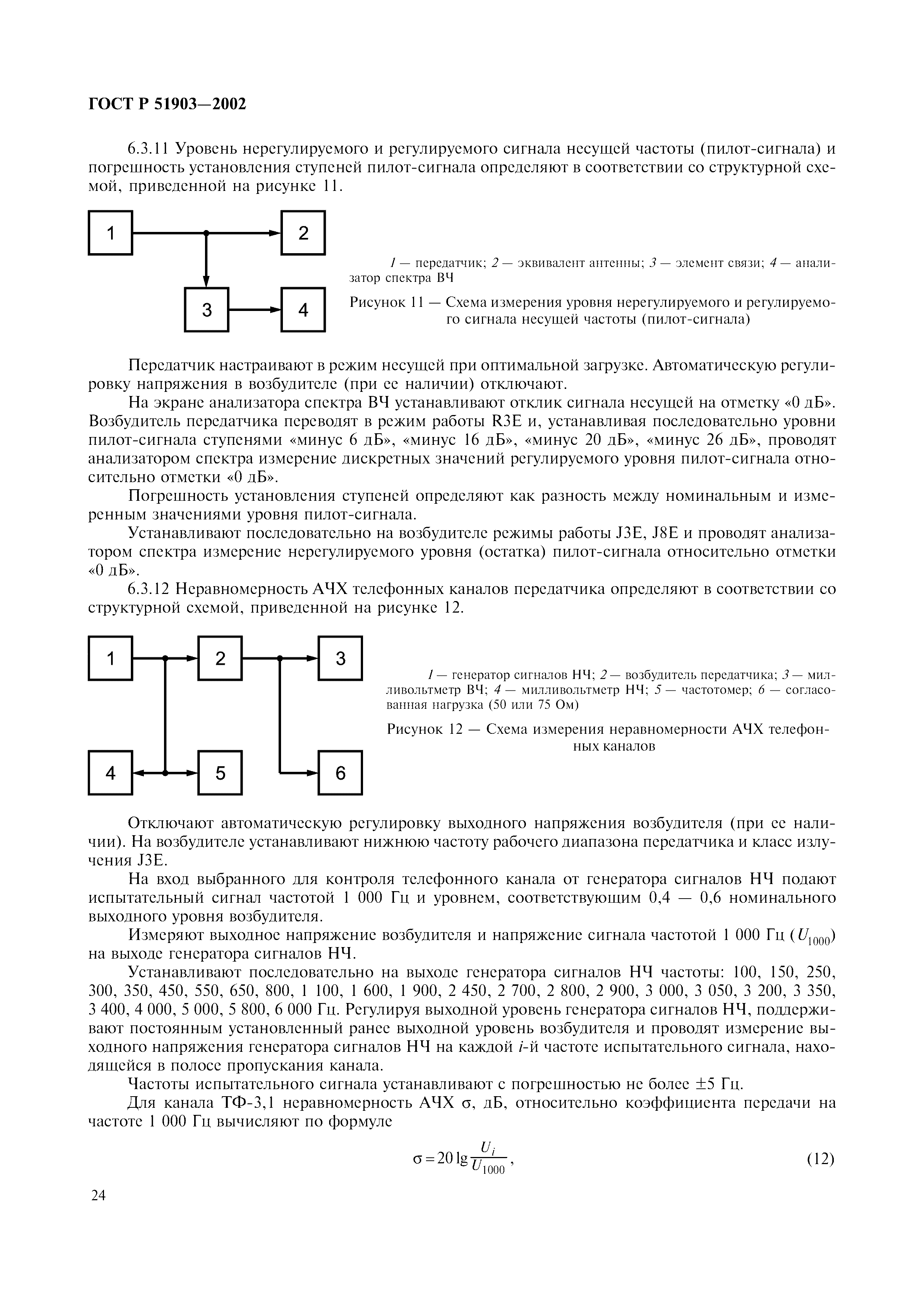 ГОСТ Р 51903—2002

6.3.11 Уровень нерегулируемого и регулируемого сигнала несущей частоты (пилот-сигнала) и погрешность установления ступеней пилот-сигнала определяют в соответствии со структурной схемой, приведенной на рисунке 11.

1

2

3

4

1 — передатчик; 2 — эквивалент антенны; 3 — элемент связи; 4 — анализатор спектра ВЧ

Рисунок 11 — Схема измерения уровня нерегулируемого и регулируемого сигнала несущей частоты (пилот-сигнала)

Передатчик настраивают в режим несущей при оптимальной загрузке. Автоматическую регулировку напряжения в возбудителе (при ее наличии) отключают.

На экране анализатора спектра ВЧ устанавливают отклик сигнала несущей на отметку «0 дБ». Возбудитель передатчика переводят в режим работы R3E и, устанавливая последовательно уровни пилот-сигнала ступенями «минус 6 дБ», «минус 16 дБ», «минус 20 дБ», «минус 26 дБ», проводят анализатором спектра измерение дискретных значений регулируемого уровня пилот-сигнала относительно отметки «0 дБ».

Погрешность установления ступеней определяют как разность между номинальным и измеренным значениями уровня пилот-сигнала.

Устанавливают последовательно на возбудителе режимы работы J3E, J8E и проводят анализатором спектра измерение нерегулируемого уровня (остатка) пилот-сигнала относительно отметки «0 дБ».

6.3.12 Неравномерность АЧХ телефонных каналов передатчика определяют в соответствии со структурной схемой, приведенной на рисунке 12.

1

2

3

4

5

6

1 — генератор сигналов НЧ; 2 — возбудитель передатчика; 3 — милливольтметр ВЧ; 4 — милливольтметр НЧ; 5 — частотомер; 6 — согласованная нагрузка (50 или 75 Ом)

Рисунок 12 — Схема измерения неравномерности АЧХ телефонных каналов

Отключают автоматическую регулировку выходного напряжения возбудителя (при ее наличии). На возбудителе устанавливают нижнюю частоту рабочего диапазона передатчика и класс излучения J3E.

На вход выбранного для контроля телефонного канала от генератора сигналов НЧ подают испытательный сигнал частотой 1 000 Гц и уровнем, соответствующим 0,4 — 0,6 номинального выходного уровня возбудителя.

Измеряют выходное напряжение возбудителя и напряжение сигнала частотой 1 000 Гц ($U_{1000}$) на выходе генератора сигналов НЧ.

Устанавливают последовательно на выходе генератора сигналов НЧ частоты: 100, 150, 250, 300, 350, 450, 550, 650, 800, 1 100, 1 600, 1 900, 2 450, 2 700, 2 800, 2 900, 3 000, 3 050, 3 200, 3 350, 3 400, 4 000, 5 000, 5 800, 6 000 Гц. Регулируя выходной уровень генератора сигналов НЧ, поддерживают постоянным установленный ранее выходной уровень возбудителя и проводят измерение выходного напряжения генератора сигналов НЧ на каждой $i$-й частоте испытательного сигнала, находящейся в полосе пропускания канала.

Частоты испытательного сигнала устанавливают с погрешностью не более ±5 Гц.

Для канала ТФ-3,1 неравномерность АЧХ σ, дБ, относительно коэффициента передачи на частоте 1 000 Гц вычисляют по формуле

$\sigma = 20 \lg \frac{U_i}{U_{1000}}$, (12)

24